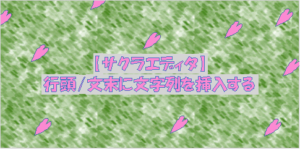 【サクラエディタ】
行頭/文末に文字列を挿入する